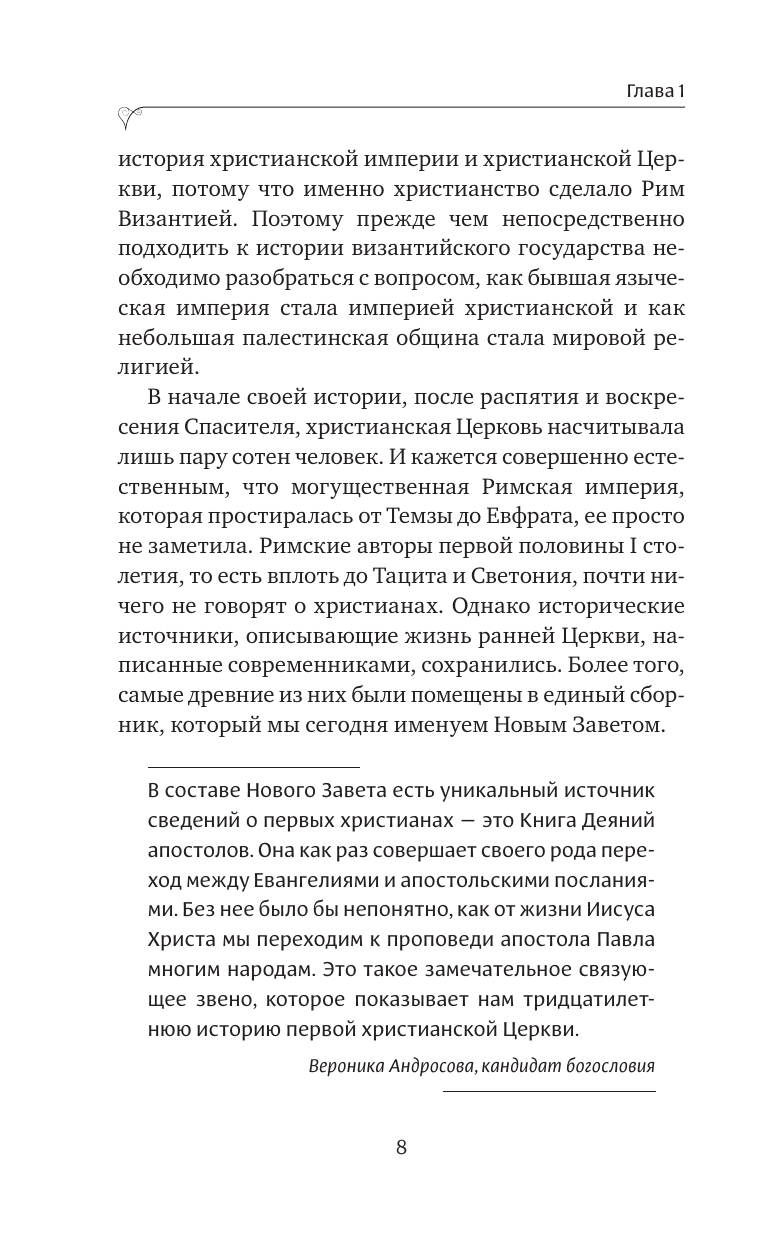 Глава 1

история христианской империи и христианской Церкви, потому что именно христианство сделало Рим Византией. Поэтому прежде чем непосредственно подходить к истории византийского государства необходимо разобраться с вопросом, как бывшая языческая империя стала империей христианской и как небольшая палестинская община стала мировой религией.

В начале своей истории, после распятия и воскресения Спасителя, христианская Церковь насчитывала лишь пару сотен человек. И кажется совершенно естественным, что могущественная Римская империя, которая простиралась от Темзы до Евфрата, ее просто не заметила. Римские авторы первой половины I столетия, то есть вплоть до Тацита и Светония, почти ничего не говорят о христианах. Однако исторические источники, описывающие жизнь ранней Церкви, написанные современниками, сохранились. Более того, самые древние из них были помещены в единый сборник, который мы сегодня именуем Новым Заветом.

В составе Нового Завета есть уникальный источник сведений о первых христианах — это Книга Деяний апостолов. Она как раз совершает своего рода переход между Евангелиями и апостольскими посланиями. Без нее было бы непонятно, как от жизни Иисуса Христа мы переходим к проповеди апостола Павла многим народам. Это такое замечательное связующее звено, которое показывает нам тридцатилетнюю историю первой христианской Церкви.

Вероника Андросова, кандидат богословия

8